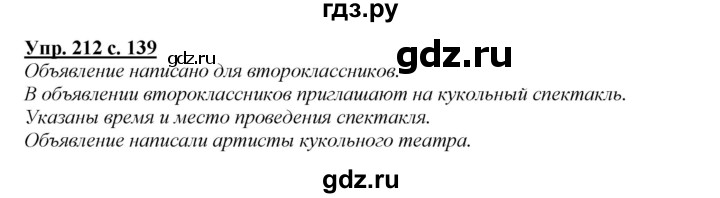 гдз.ру

Упр. 212 с. 139 gdz.ru gdz.ru

Объявление написано для второклассников.
В объявлении второклассников приглашают на кукольный спектакль.
Указаны время и место проведения спектакля.
Объявление написали артисты кукольного театра.

gdz.ru